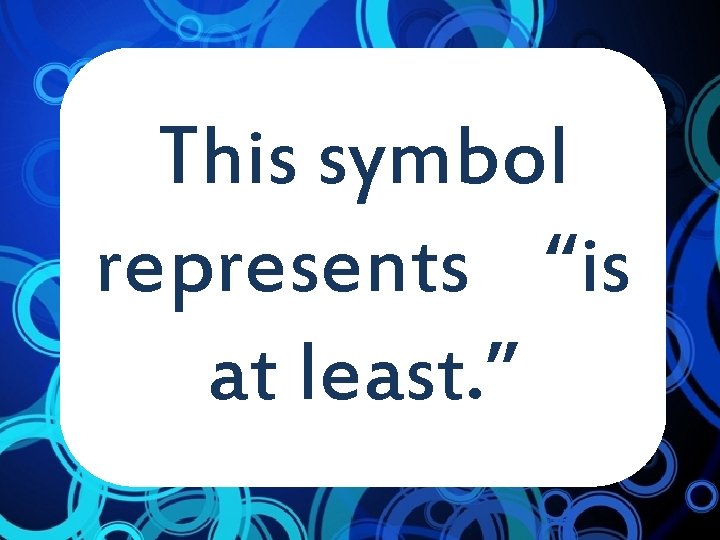 This symbol represents “is at least.”